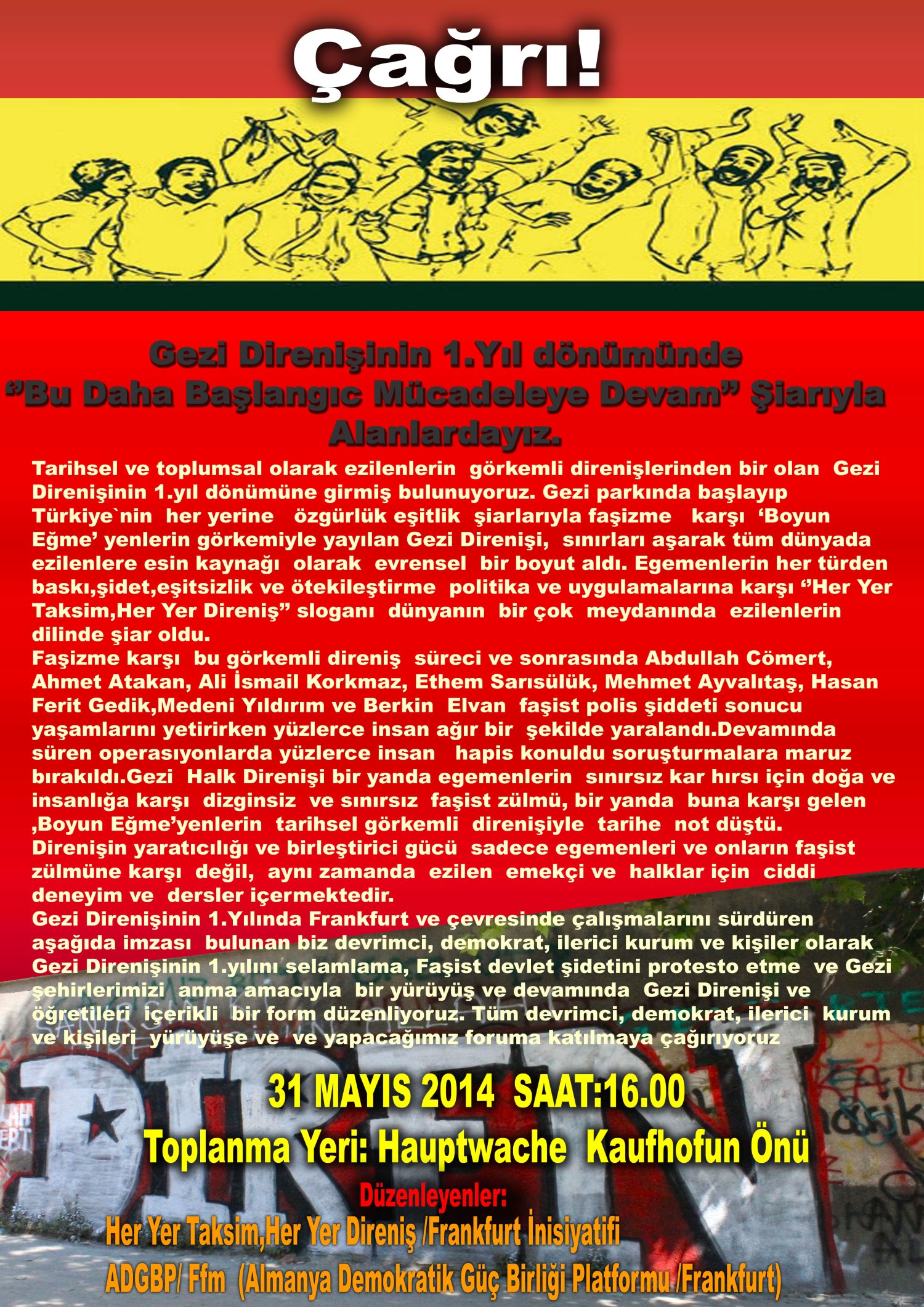 Çağrı!

Gezi Direnişinin 1.Yıl dönümünde
"Bu Daha Başlangıc Mücadeleye Devam" Şiarıyla
Alanlardayız.

Tarihsel ve toplumsal olarak ezilenlerin görkemli direnişlerinden bir olan Gezi Direnişinin 1.yıl dönümüne girmiş bulunuyoruz. Gezi parkında başlayıp Türkiye`nin her yerine özgürlük eşitlik şiarlarıyla faşizme karşı 'Boyun Eğme' yenlerin görkemiyle yayılan Gezi Direnişi, sınırları aşarak tüm dünyada ezilenlere esin kaynağı olarak evrensel bir boyut aldı. Egemenlerin her türden baskı,şidet,eşitsizlik ve ötekileştirme politika ve uygulamalarına karşı "Her Yer Taksim,Her Yer Direniş" sloganı dünyanın bir çok meydanında ezilenlerin dilinde şiar oldu.
Faşizme karşı bu görkemli direniş süreci ve sonrasında Abdullah Cömert, Ahmet Atakan, Ali İsmail Korkmaz, Ethem Sarısülük, Mehmet Ayvalıtaş, Hasan Ferit Gedik,Medeni Yıldırım ve Berkin Elvan faşist polis şiddeti sonucu yaşamlarını yetirirken yüzlerce insan ağır bir şekilde yaralandı.Devamında süren operasıyonlarda yüzlerce insan hapis konuldu soruşturmalara maruz bırakıldı.Gezi Halk Direnişi bir yanda egemenlerin sınırsız kar hırsı için doğa ve insanlığa karşı dizginsiz ve sınırsız faşist zülmü, bir yanda buna karşı gelen ,Boyun Eğme'yenlerin tarihsel görkemli direnişiyle tarihe not düştü. Direnişin yaratıcılığı ve birleştirici gücü sadece egemenleri ve onların faşist zülmüne karşı değil, aynı zamanda ezilen emekçi ve halklar için ciddi deneyim ve dersler içermektedir.
Gezi Direnişinin 1.Yılında Frankfurt ve çevresinde çalışmalarını sürdüren aşağıda imzası bulunan biz devrimci, demokrat, ilerici kurum ve kişiler olarak Gezi Direnişinin 1.yılını selamlama, Faşist devlet şidetini protesto etme ve Gezi şehirlerimizi anma amacıyla bir yürüyüş ve devamında Gezi Direnişi ve öğretileri içerikli bir form düzenliyoruz. Tüm devrimci, demokrat, ilerici kurum ve kişileri yürüyüşe ve ve yapacağımız foruma katılmaya çağırıyoruz

31 MAYIS 2014 SAAT:16.00
Toplanma Yeri: Hauptwache Kaufhofun Önü
Düzenleyenler:
Her Yer Taksim,Her Yer Direniş /Frankfurt İnisiyatifi
ADGBP/ Ffm (Almanya Demokratik Güç Birliği Platformu /Frankfurt)